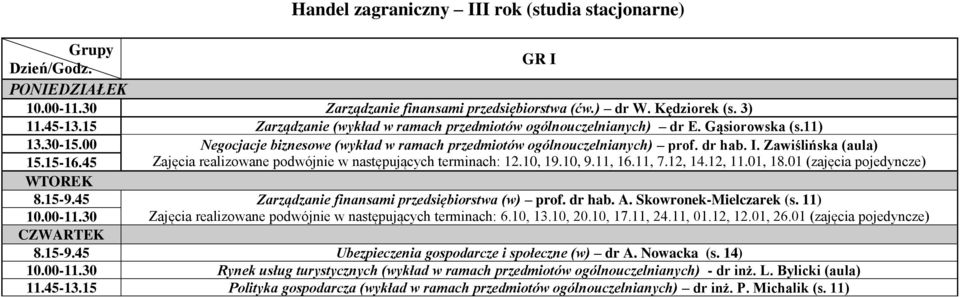 Handel zagraniczny – III rok (studia stacjonarne)

| Grupy Dzień/Godz. | GR I |
|---|---|
| PONIEDZIAŁEK | |
| 10.00-11.30 | Zarządzanie finansami przedsiębiorstwa (ćw.) – dr W. Kędziorek (s. 3) |
| 11.45-13.15 | Zarządzanie (wykład w ramach przedmiotów ogólnouczelnianych) – dr E. Gąsiorowska (s.11) |
| 13.30-15.00 | Negocjacje biznesowe (wykład w ramach przedmiotów ogólnouczelnianych) – prof. dr hab. I. Zawiślińska (aula) |
| 15.15-16.45 | Zajęcia realizowane podwójnie w następujących terminach: 12.10, 19.10, 9.11, 16.11, 7.12, 14.12, 11.01, 18.01 (zajęcia pojedyncze) |
| WTOREK | |
| 8.15-9.45 | Zarządzanie finansami przedsiębiorstwa (w) – prof. dr hab. A. Skowronek-Mielczarek (s. 11) |
| 10.00-11.30 | Zajęcia realizowane podwójnie w następujących terminach: 6.10, 13.10, 20.10, 17.11, 24.11, 01.12, 12.01, 26.01 (zajęcia pojedyncze) |
| CZWARTEK | |
| 8.15-9.45 | Ubezpieczenia gospodarcze i społeczne (w) – dr A. Nowacka (s. 14) |
| 10.00-11.30 | Rynek usług turystycznych (wykład w ramach przedmiotów ogólnouczelnianych) - dr inż. L. Bylicki (aula) |
| 11.45-13.15 | Polityka gospodarcza (wykład w ramach przedmiotów ogólnouczelnianych) – dr inż. P. Michalik (s. 11) |